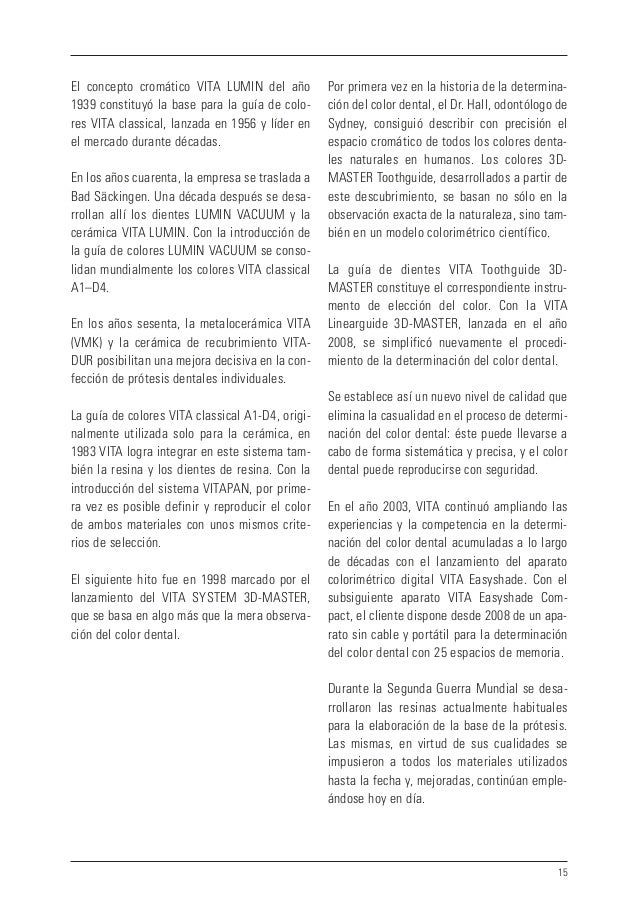 El concepto cromático VITA LUMIN del año 1939 constituyó la base para la guía de colores VITA classical, lanzada en 1956 y líder en el mercado durante décadas.

En los años cuarenta, la empresa se traslada a Bad Säckingen. Una década después se desarrollan allí los dientes LUMIN VACUUM y la cerámica VITA LUMIN. Con la introducción de la guía de colores LUMIN VACUUM se consolidan mundialmente los colores VITA classical A1–D4.

En los años sesenta, la metalocerámica VITA (VMK) y la cerámica de recubrimiento VITADUR posibilitan una mejora decisiva en la confección de prótesis dentales individuales.

La guía de colores VITA classical A1-D4, originalmente utilizada solo para la cerámica, en 1983 VITA logra integrar en este sistema también la resina y los dientes de resina. Con la introducción del sistema VITAPAN, por primera vez es posible definir y reproducir el color de ambos materiales con unos mismos criterios de selección.

El siguiente hito fue en 1998 marcado por el lanzamiento del VITA SYSTEM 3D-MASTER, que se basa en algo más que la mera observación del color dental.

Por primera vez en la historia de la determinación del color dental, el Dr. Hall, odontólogo de Sydney, consiguió describir con precisión el espacio cromático de todos los colores dentales naturales en humanos. Los colores 3D-MASTER Toothguide, desarrollados a partir de este descubrimiento, se basan no sólo en la observación exacta de la naturaleza, sino también en un modelo colorimétrico científico.

La guía de dientes VITA Toothguide 3D-MASTER constituye el correspondiente instrumento de elección del color. Con la VITA Linearguide 3D-MASTER, lanzada en el año 2008, se simplificó nuevamente el procedimiento de la determinación del color dental.

Se establece así un nuevo nivel de calidad que elimina la casualidad en el proceso de determinación del color dental: éste puede llevarse a cabo de forma sistemática y precisa, y el color dental puede reproducirse con seguridad.

En el año 2003, VITA continuó ampliando las experiencias y la competencia en la determinación del color dental acumuladas a lo largo de décadas con el lanzamiento del aparato colorimétrico digital VITA Easyshade. Con el subsiguiente aparato VITA Easyshade Compact, el cliente dispone desde 2008 de un aparato sin cable y portátil para la determinación del color dental con 25 espacios de memoria.

Durante la Segunda Guerra Mundial se desarrollaron las resinas actualmente habituales para la elaboración de la base de la prótesis. Las mismas, en virtud de sus cualidades se impusieron a todos los materiales utilizados hasta la fecha y, mejoradas, continúan empleándose hoy en día.

15